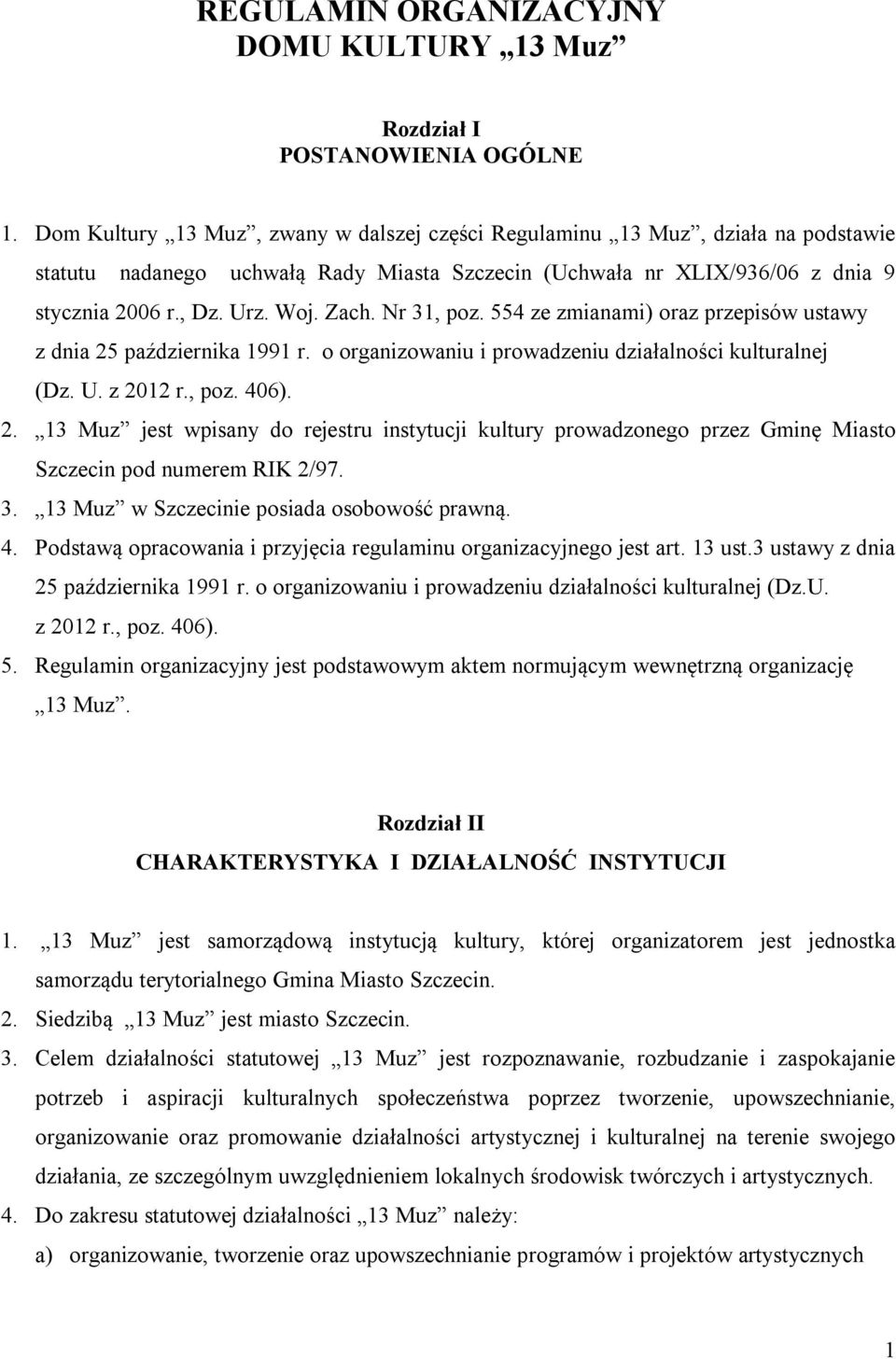 REGULAMIN ORGANIZACYJNY
DOMU KULTURY „13 Muz”

Rozdział I
POSTANOWIENIA OGÓLNE

1. Dom Kultury „13 Muz”, zwany w dalszej części Regulaminu „13 Muz”, działa na podstawie statutu nadanego uchwałą Rady Miasta Szczecin (Uchwała nr XLIX/936/06 z dnia 9 stycznia 2006 r., Dz. Urz. Woj. Zach. Nr 31, poz. 554 ze zmianami) oraz przepisów ustawy z dnia 25 października 1991 r. o organizowaniu i prowadzeniu działalności kulturalnej (Dz. U. z 2012 r., poz. 406).
2. „13 Muz” jest wpisany do rejestru instytucji kultury prowadzonego przez Gminę Miasto Szczecin pod numerem RIK 2/97.
3. „13 Muz” w Szczecinie posiada osobowość prawną.
4. Podstawą opracowania i przyjęcia regulaminu organizacyjnego jest art. 13 ust.3 ustawy z dnia 25 października 1991 r. o organizowaniu i prowadzeniu działalności kulturalnej (Dz.U. z 2012 r., poz. 406).
5. Regulamin organizacyjny jest podstawowym aktem normującym wewnętrzną organizację „13 Muz”.

Rozdział II
CHARAKTERYSTYKA I DZIAŁALNOŚĆ INSTYTUCJI

1. „13 Muz” jest samorządową instytucją kultury, której organizatorem jest jednostka samorządu terytorialnego Gmina Miasto Szczecin.
2. Siedzibą „13 Muz” jest miasto Szczecin.
3. Celem działalności statutowej „13 Muz” jest rozpoznawanie, rozbudzanie i zaspokajanie potrzeb i aspiracji kulturalnych społeczeństwa poprzez tworzenie, upowszechnianie, organizowanie oraz promowanie działalności artystycznej i kulturalnej na terenie swojego działania, ze szczególnym uwzględnieniem lokalnych środowisk twórczych i artystycznych.
4. Do zakresu statutowej działalności „13 Muz” należy:
a) organizowanie, tworzenie oraz upowszechnianie programów i projektów artystycznych

1